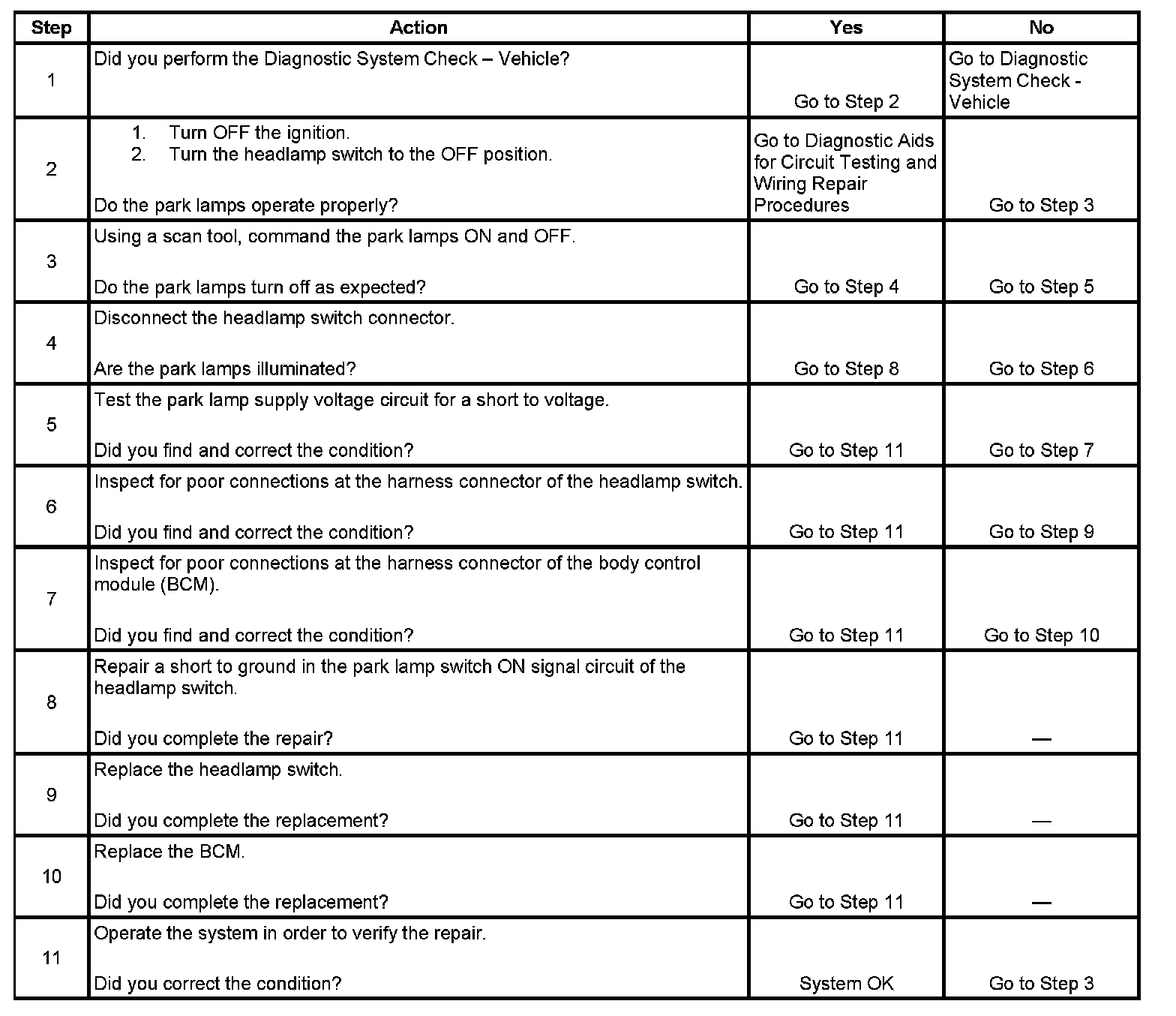 | Step | Action | Yes | No |
|---|---|---|---|
| 1 | Did you perform the Diagnostic System Check – Vehicle? | Go to Step 2 | Go to Diagnostic System Check - Vehicle |
| 2 | 1. Turn OFF the ignition. 2. Turn the headlamp switch to the OFF position. Do the park lamps operate properly? | Go to Diagnostic Aids for Circuit Testing and Wiring Repair Procedures | Go to Step 3 |
| 3 | Using a scan tool, command the park lamps ON and OFF. Do the park lamps turn off as expected? | Go to Step 4 | Go to Step 5 |
| 4 | Disconnect the headlamp switch connector. Are the park lamps illuminated? | Go to Step 8 | Go to Step 6 |
| 5 | Test the park lamp supply voltage circuit for a short to voltage. Did you find and correct the condition? | Go to Step 11 | Go to Step 7 |
| 6 | Inspect for poor connections at the harness connector of the headlamp switch. Did you find and correct the condition? | Go to Step 11 | Go to Step 9 |
| 7 | Inspect for poor connections at the harness connector of the body control module (BCM). Did you find and correct the condition? | Go to Step 11 | Go to Step 10 |
| 8 | Repair a short to ground in the park lamp switch ON signal circuit of the headlamp switch. Did you complete the repair? | Go to Step 11 | — |
| 9 | Replace the headlamp switch. Did you complete the replacement? | Go to Step 11 | — |
| 10 | Replace the BCM. Did you complete the replacement? | Go to Step 11 | — |
| 11 | Operate the system in order to verify the repair. Did you correct the condition? | System OK | Go to Step 3 |